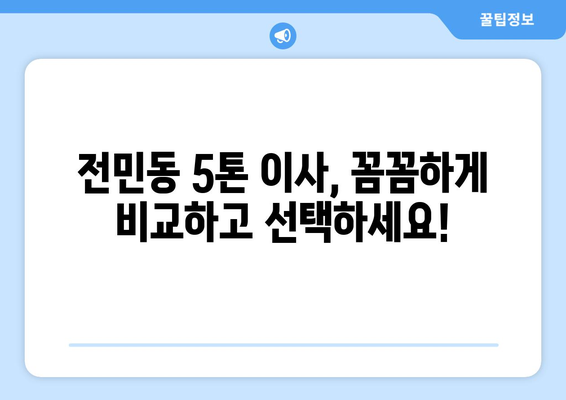 꿀팁정보

전민동 5톤 이사, 꼼꼼하게 비교하고 선택하세요!